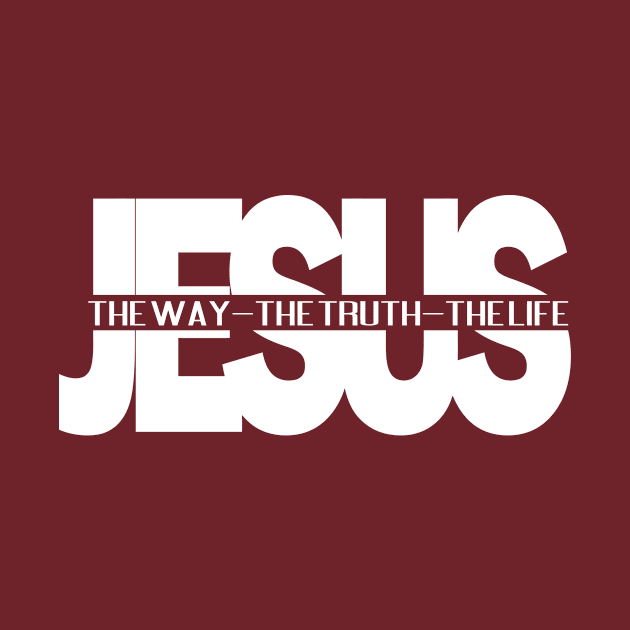 JESUS
THE WAY—THE TRUTH—THE LIFE